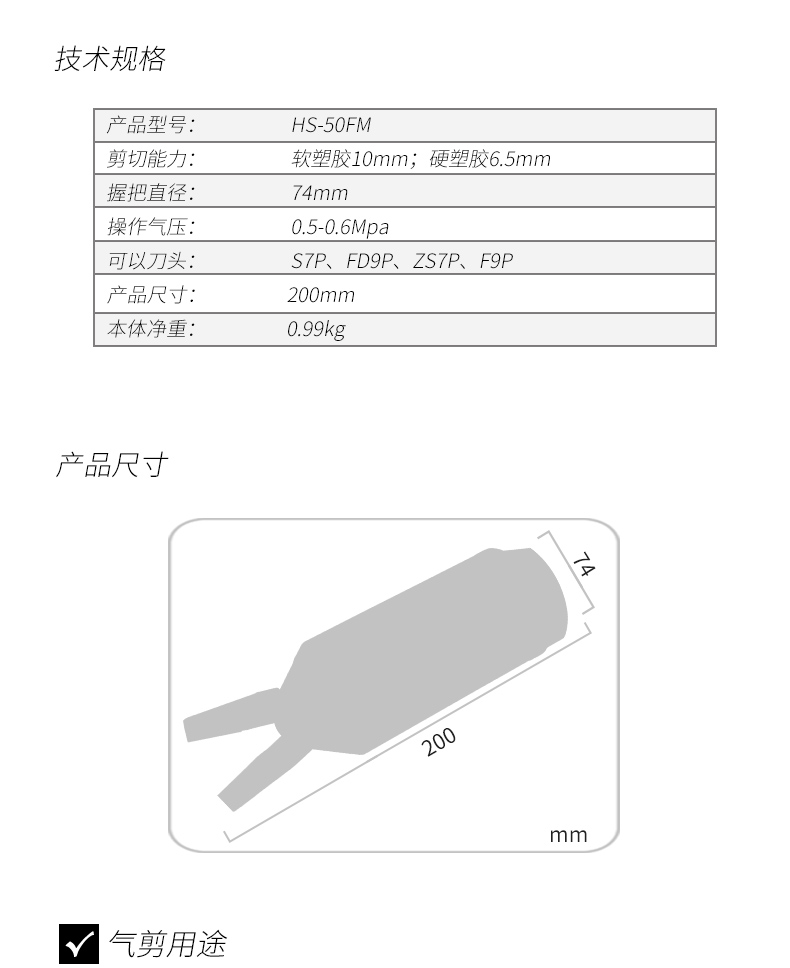 技术规格

| 产品型号: | HS-50FM |
|---|---|
| 剪切能力: | 软塑胶10mm；硬塑胶6.5mm |
| 握把直径: | 74mm |
| 操作气压: | 0.5-0.6Mpa |
| 可以刀头: | S7P、FD9P、ZS7P、F9P |
| 产品尺寸: | 200mm |
| 本体净重: | 0.99kg |

产品尺寸

74

200

mm

气剪用途